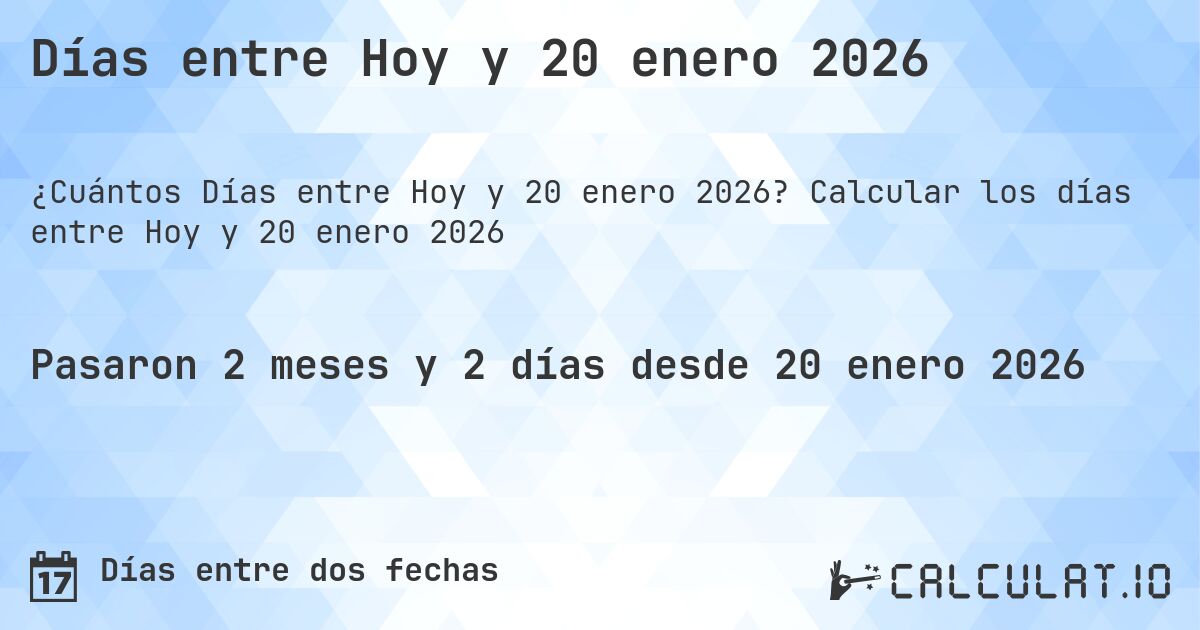 Días entre Hoy y 20 enero 2026

¿Cuántos Días entre Hoy y 20 enero 2026? Calcular los días entre Hoy y 20 enero 2026

Pasaron 2 meses y 2 días desde 20 enero 2026

17 Días entre dos fechas

CALCULAT.IO